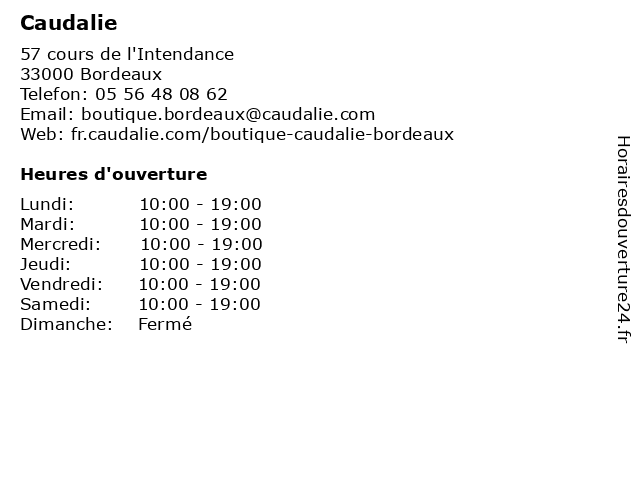 Caudalie

57 cours de l'Intendance
33000 Bordeaux
Telefon: 05 56 48 08 62
Email: boutique.bordeaux@caudalie.com
Web: fr.caudalie.com/boutique-caudalie-bordeaux

Heures d'ouverture

| | |
|---|---|
| Lundi: | 10:00 - 19:00 |
| Mardi: | 10:00 - 19:00 |
| Mercredi: | 10:00 - 19:00 |
| Jeudi: | 10:00 - 19:00 |
| Vendredi: | 10:00 - 19:00 |
| Samedi: | 10:00 - 19:00 |
| Dimanche: | Fermé |

Horairesdouverture24.fr